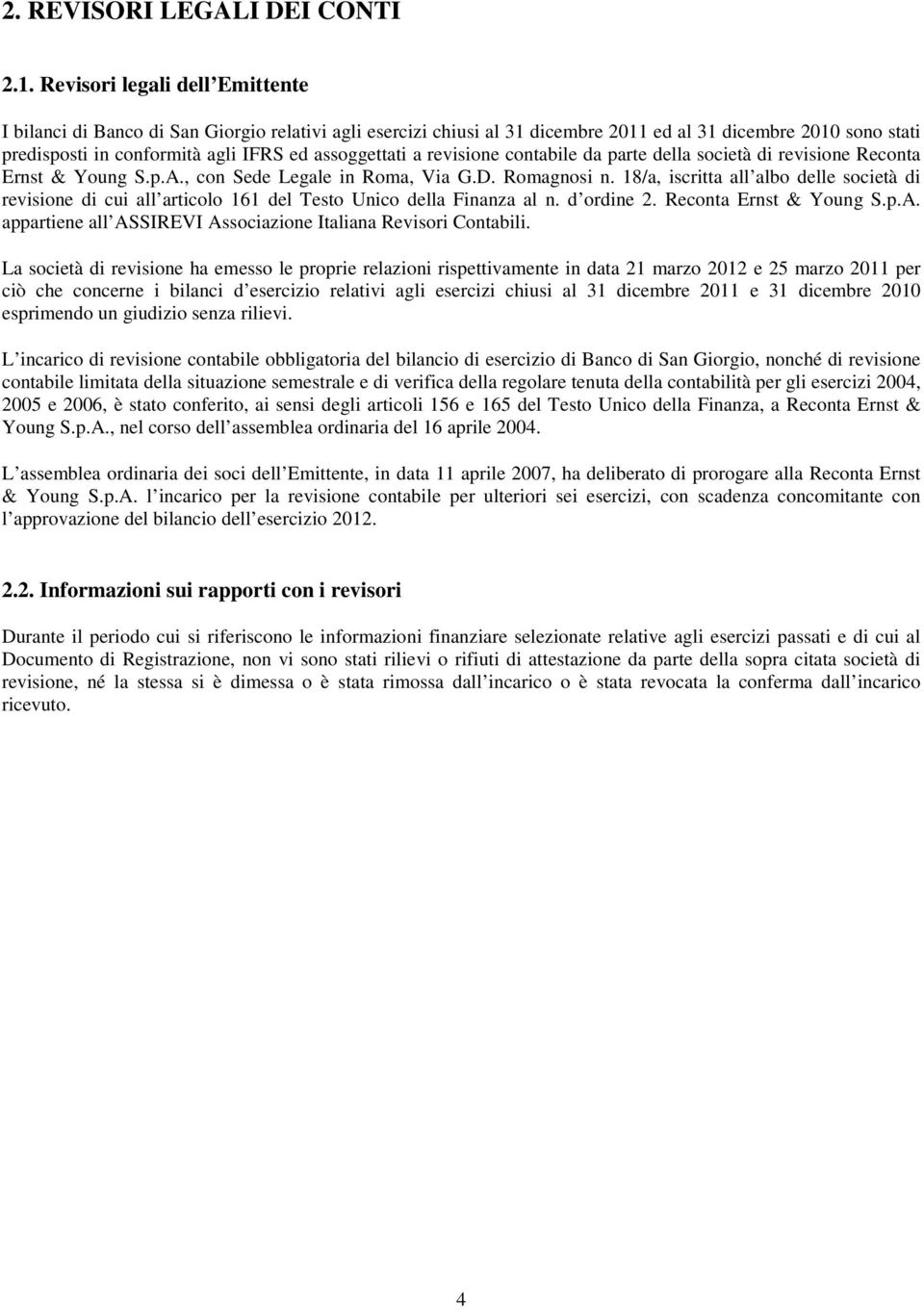 2. REVISORI LEGALI DEI CONTI

2.1. Revisori legali dell Emittente

I bilanci di Banco di San Giorgio relativi agli esercizi chiusi al 31 dicembre 2011 ed al 31 dicembre 2010 sono stati predisposti in conformità agli IFRS ed assoggettati a revisione contabile da parte della società di revisione Reconta Ernst & Young S.p.A., con Sede Legale in Roma, Via G.D. Romagnosi n. 18/a, iscritta all albo delle società di revisione di cui all articolo 161 del Testo Unico della Finanza al n. d ordine 2. Reconta Ernst & Young S.p.A. appartiene all ASSIREVI Associazione Italiana Revisori Contabili.

La società di revisione ha emesso le proprie relazioni rispettivamente in data 21 marzo 2012 e 25 marzo 2011 per ciò che concerne i bilanci d esercizio relativi agli esercizi chiusi al 31 dicembre 2011 e 31 dicembre 2010 esprimendo un giudizio senza rilievi.

L incarico di revisione contabile obbligatoria del bilancio di esercizio di Banco di San Giorgio, nonché di revisione contabile limitata della situazione semestrale e di verifica della regolare tenuta della contabilità per gli esercizi 2004, 2005 e 2006, è stato conferito, ai sensi degli articoli 156 e 165 del Testo Unico della Finanza, a Reconta Ernst & Young S.p.A., nel corso dell assemblea ordinaria del 16 aprile 2004.

L assemblea ordinaria dei soci dell Emittente, in data 11 aprile 2007, ha deliberato di prorogare alla Reconta Ernst & Young S.p.A. l incarico per la revisione contabile per ulteriori sei esercizi, con scadenza concomitante con l approvazione del bilancio dell esercizio 2012.

2.2. Informazioni sui rapporti con i revisori

Durante il periodo cui si riferiscono le informazioni finanziare selezionate relative agli esercizi passati e di cui al Documento di Registrazione, non vi sono stati rilievi o rifiuti di attestazione da parte della sopra citata società di revisione, né la stessa si è dimessa o è stata rimossa dall incarico o è stata revocata la conferma dall incarico ricevuto.

4